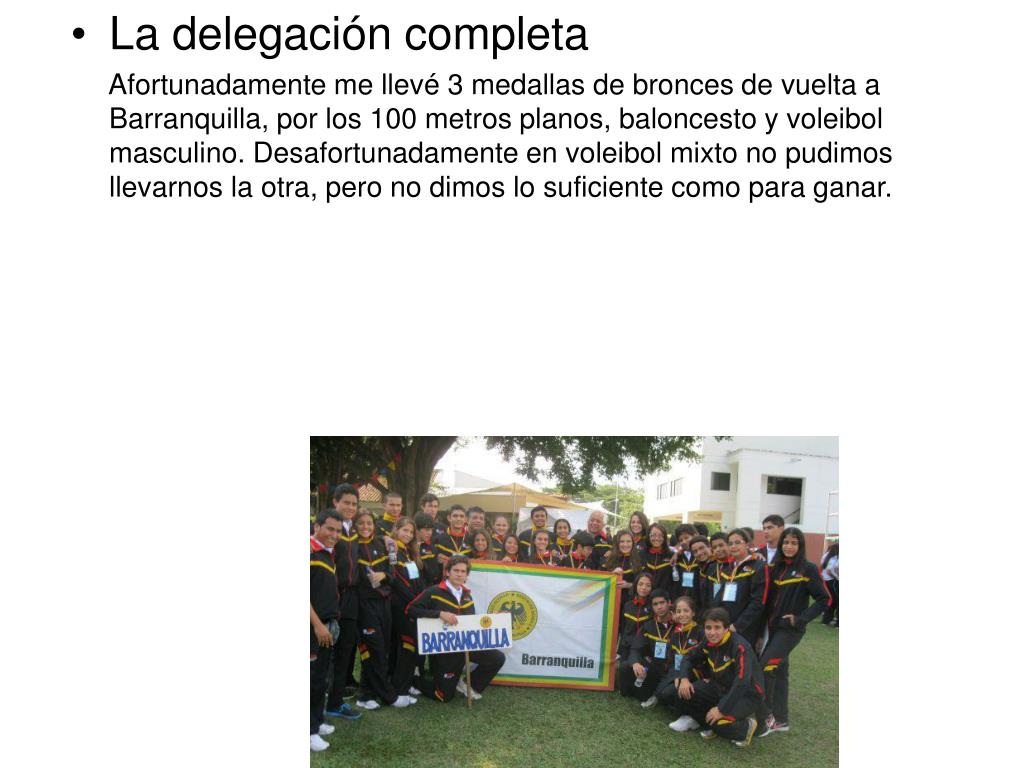 • La delegación completa

Afortunadamente me llevé 3 medallas de bronces de vuelta a Barranquilla, por los 100 metros planos, baloncesto y voleibol masculino. Desafortunadamente en voleibol mixto no pudimos llevarnos la otra, pero no dimos lo suficiente como para ganar.

BARRANQUILLA

Barranquilla